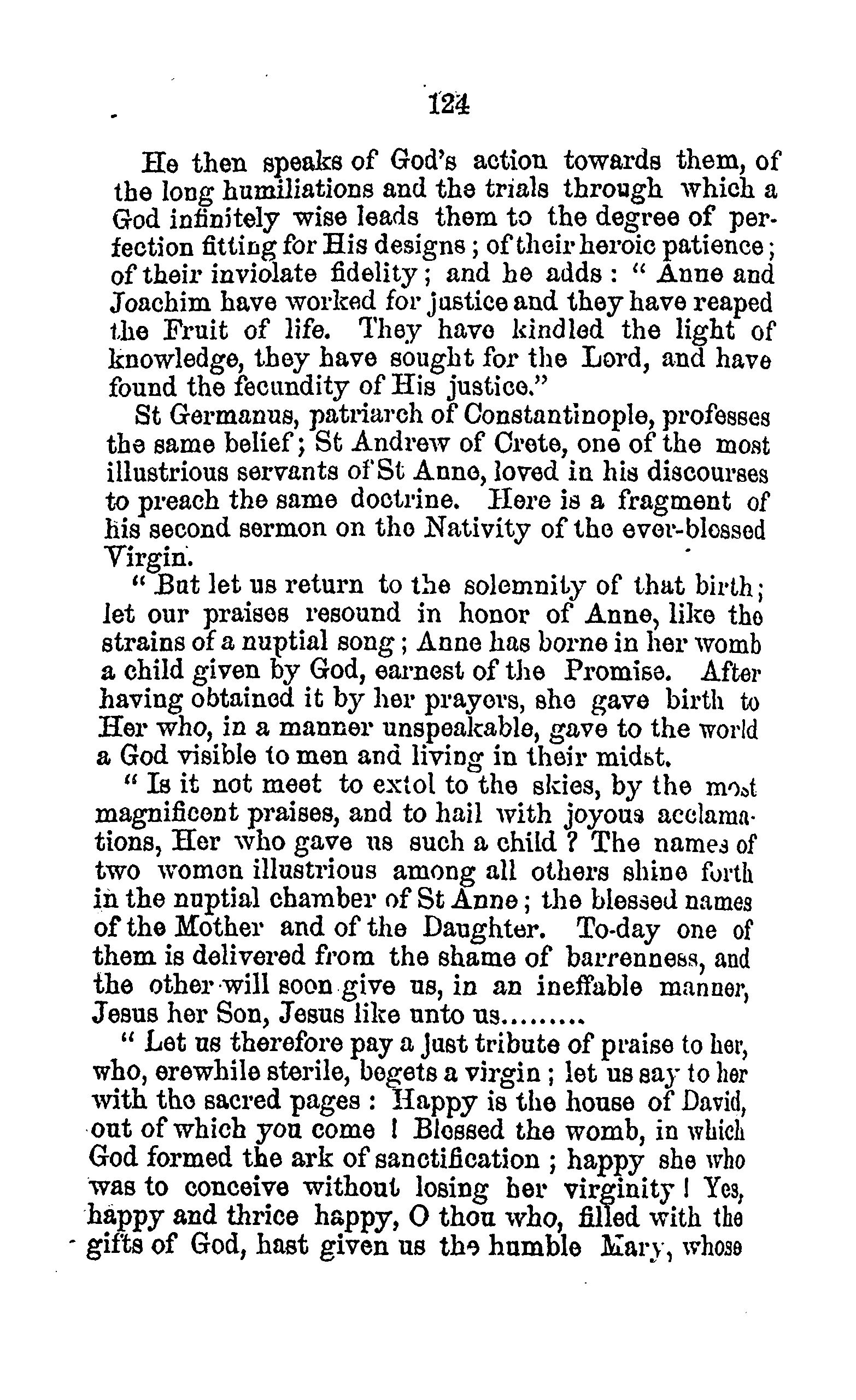 124

He then speaks of God's action towards them, of the long humiliations and the trials through which a God infinitely wise leads them to the degree of perfection fitting for His designs; of their heroic patience; of their inviolate fidelity; and he adds: "Anne and Joachim have worked for justice and they have reaped the Fruit of life. They have kindled the light of knowledge, they have sought for the Lord, and have found the fecundity of His justice."

St Germanus, patriarch of Constantinople, professes the same belief; St Andrew of Crete, one of the most illustrious servants of St Anne, loved in his discourses to preach the same doctrine. Here is a fragment of his second sermon on the Nativity of the ever-blessed Virgin.

"But let us return to the solemnity of that birth; let our praises resound in honor of Anne, like the strains of a nuptial song; Anne has borne in her womb a child given by God, earnest of the Promise. After having obtained it by her prayers, she gave birth to Her who, in a manner unspeakable, gave to the world a God visible to men and living in their midst.

"Is it not meet to extol to the skies, by the most magnificent praises, and to hail with joyous acclamations, Her who gave us such a child? The names of two women illustrious among all others shine forth in the nuptial chamber of St Anne; the blessed names of the Mother and of the Daughter. To-day one of them is delivered from the shame of barrenness, and the other will soon give us, in an ineffable manner, Jesus her Son, Jesus like unto us.........

"Let us therefore pay a just tribute of praise to her, who, erewhile sterile, begets a virgin; let us say to her with the sacred pages: Happy is the house of David, out of which you come! Blessed the womb, in which God formed the ark of sanctification; happy she who was to conceive without losing her virginity! Yes, happy and thrice happy, O thou who, filled with the gifts of God, hast given us the humble Mary, whose